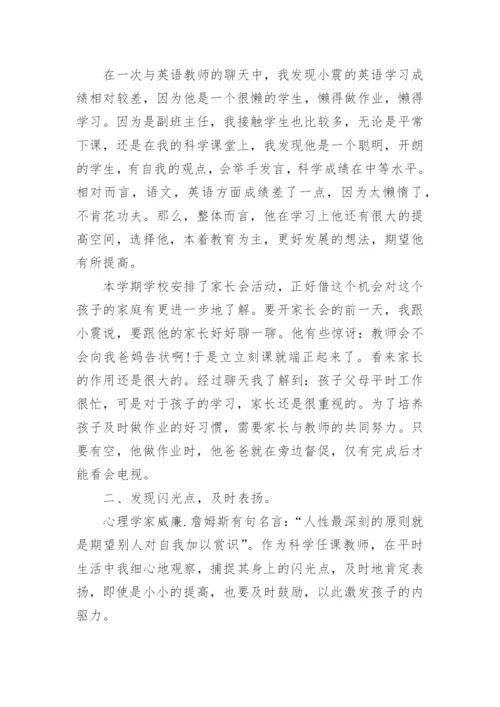 在一次与英语教师的聊天中，我发现小震的英语学习成绩相对较差，因为他是一个很懒的学生，懒得做作业，懒得学习。因为是副班主任，我接触学生也比较多，无论是平常下课，还是在我的科学课堂上，我发现他是一个聪明，开朗的学生，有自我的观点，会举手发言，科学成绩在中等水平。相对而言，语文，英语方面成绩差了一点，因为太懒惰了，不肯花功夫。那么，整体而言，他在学习上他还有很大的提高空间，选择他，本着教育为主，更好发展的想法，期望他有所提高。

本学期学校安排了家长会活动，正好借这个机会对这个孩子的家庭有更进一步地了解。要开家长会的前一天，我跟小震说，要跟他的家长好好聊一聊。他有些惊讶：教师会不会向我爸妈告状啊!于是立立刻课就端正起来了。看来家长的作用还是很大的。经过聊天我了解到：孩子父母平时工作很忙，可是对于孩子的学习，家长还是很重视的。为了培养孩子及时做作业的好习惯，需要家长与教师的共同努力。只要有空，他做作业时，他爸爸就在旁边督促，仅有完成后才能看会电视。

二、发现闪光点，及时表扬。

心理学家威廉.詹姆斯有句名言：“人性最深刻的原则就是期望别人对自我加以赏识”。作为科学任课教师，在平时生活中我细心地观察，捕捉其身上的闪光点，及时地肯定表扬，即使是小小的提高，也要及时鼓励，以此激发孩子的内驱力。